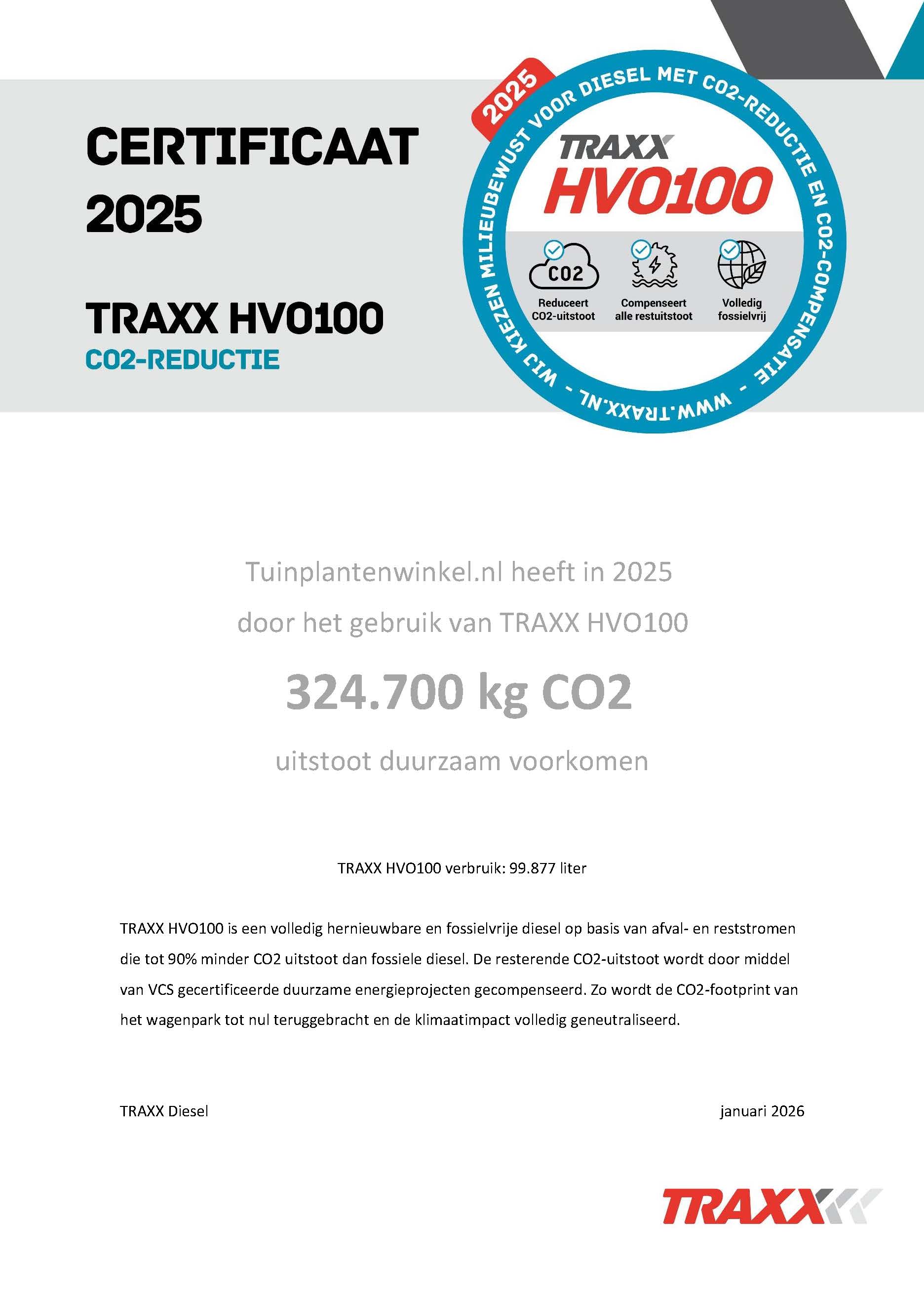 CERTIFICAAT 2025

TRAXX HVO100
CO2-REDUCTIE

2025
WIJ KIEZEN MILIEUBEWUST VOOR DIESEL MET CO2-REDUCTIE EN CO2-COMPENSATIE - WWW.TRAXX.NL -

TRAXX
HVO100

CO2
Reduceert CO2-uitstoot

Compenseert alle restuitstoot

Volledig fossielvrij

Tuinplantenwinkel.nl heeft in 2025

door het gebruik van TRAXX HVO100

324.700 kg CO2

uitstoot duurzaam voorkomen

TRAXX HVO100 verbruik: 99.877 liter

TRAXX HVO100 is een volledig hernieuwbare en fossielvrije diesel op basis van afval- en reststromen die tot 90% minder CO2 uitstoot dan fossiele diesel. De resterende CO2-uitstoot wordt door middel van VCS gecertificeerde duurzame energieprojecten gecompenseerd. Zo wordt de CO2-footprint van het wagenpark tot nul teruggebracht en de klimaatimpact volledig geneutraliseerd.

TRAXX Diesel

januari 2026

TRAXX